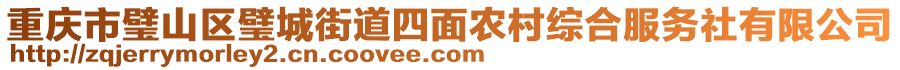 重庆市璧山区璧城街道四面农村综合服务社有限公司
http://zqjerrymorley2.cn.coovee.com